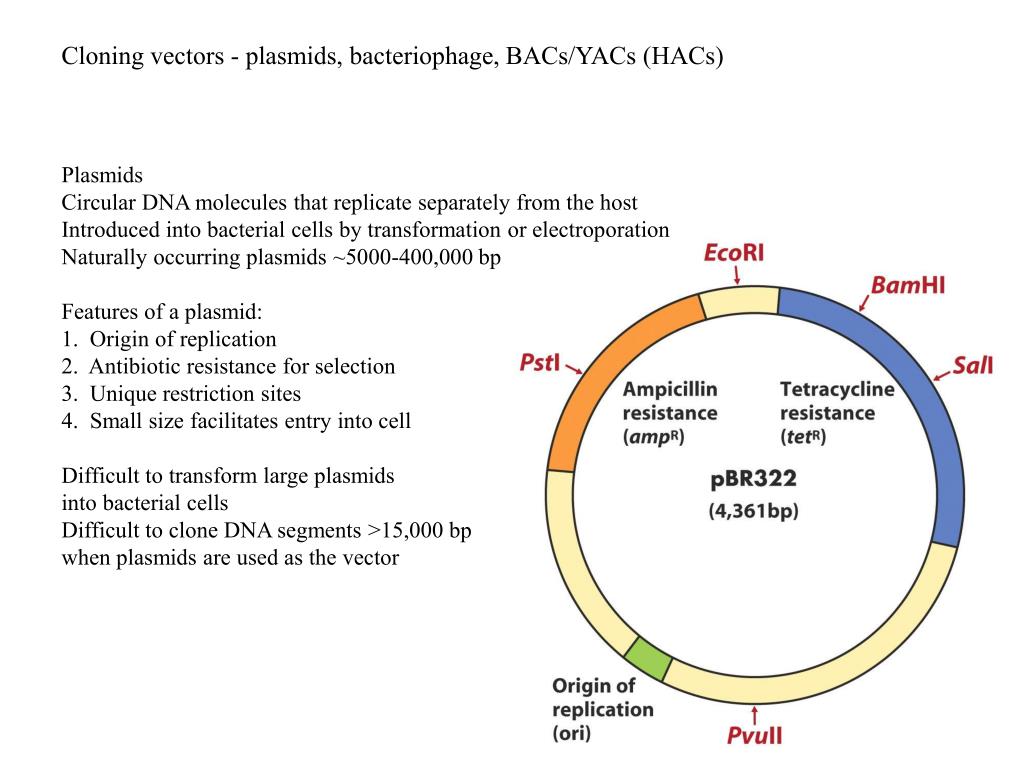 Cloning vectors - plasmids, bacteriophage, BACs/YACs (HACs)

Plasmids
Circular DNA molecules that replicate separately from the host
Introduced into bacterial cells by transformation or electroporation
Naturally occurring plasmids ~5000-400,000 bp

Features of a plasmid:
1. Origin of replication
2. Antibiotic resistance for selection
3. Unique restriction sites
4. Small size facilitates entry into cell

Difficult to transform large plasmids into bacterial cells
Difficult to clone DNA segments >15,000 bp when plasmids are used as the vector

EcoRI
BamHI
SalI
PstI
Ampicillin resistance ($amp^R$)
Tetracycline resistance ($tet^R$)
pBR322
(4,361bp)
Origin of replication (ori)
PvuII